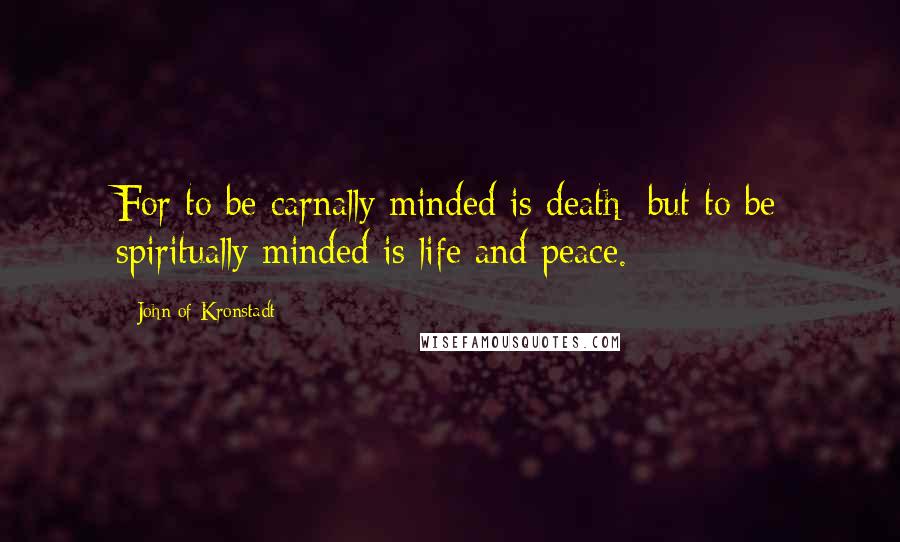 For to be carnally minded is death; but to be spiritually minded is life and peace.

John of Kronstadt

WISEFAMOUSQUOTES.COM